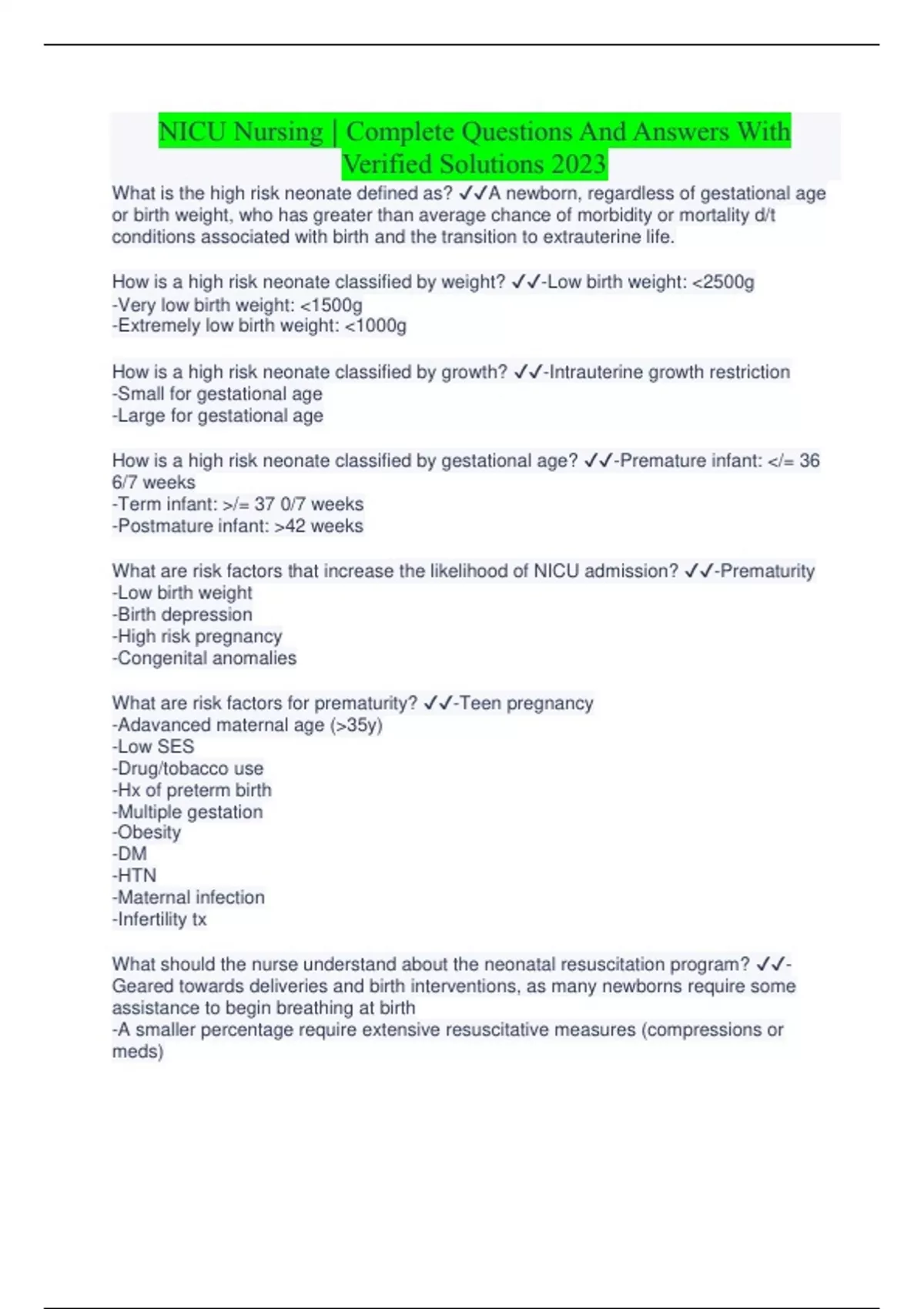 NICU Nursing | Complete Questions And Answers With Verified Solutions 2023

What is the high risk neonate defined as? ✓✓A newborn, regardless of gestational age or birth weight, who has greater than average chance of morbidity or mortality d/t conditions associated with birth and the transition to extrauterine life.

How is a high risk neonate classified by weight? ✓✓-Low birth weight: <2500g
-Very low birth weight: <1500g
-Extremely low birth weight: <1000g

How is a high risk neonate classified by growth? ✓✓-Intrauterine growth restriction
-Small for gestational age
-Large for gestational age

How is a high risk neonate classified by gestational age? ✓✓-Premature infant: </= 36 6/7 weeks
-Term infant: >/= 37 0/7 weeks
-Postmature infant: >42 weeks

What are risk factors that increase the likelihood of NICU admission? ✓✓-Prematurity
-Low birth weight
-Birth depression
-High risk pregnancy
-Congenital anomalies

What are risk factors for prematurity? ✓✓-Teen pregnancy
-Adavanced maternal age (>35y)
-Low SES
-Drug/tobacco use
-Hx of preterm birth
-Multiple gestation
-Obesity
-DM
-HTN
-Maternal infection
-Infertility tx

What should the nurse understand about the neonatal resuscitation program? ✓✓-Geared towards deliveries and birth interventions, as many newborns require some assistance to begin breathing at birth
-A smaller percentage require extensive resuscitative measures (compressions or meds)